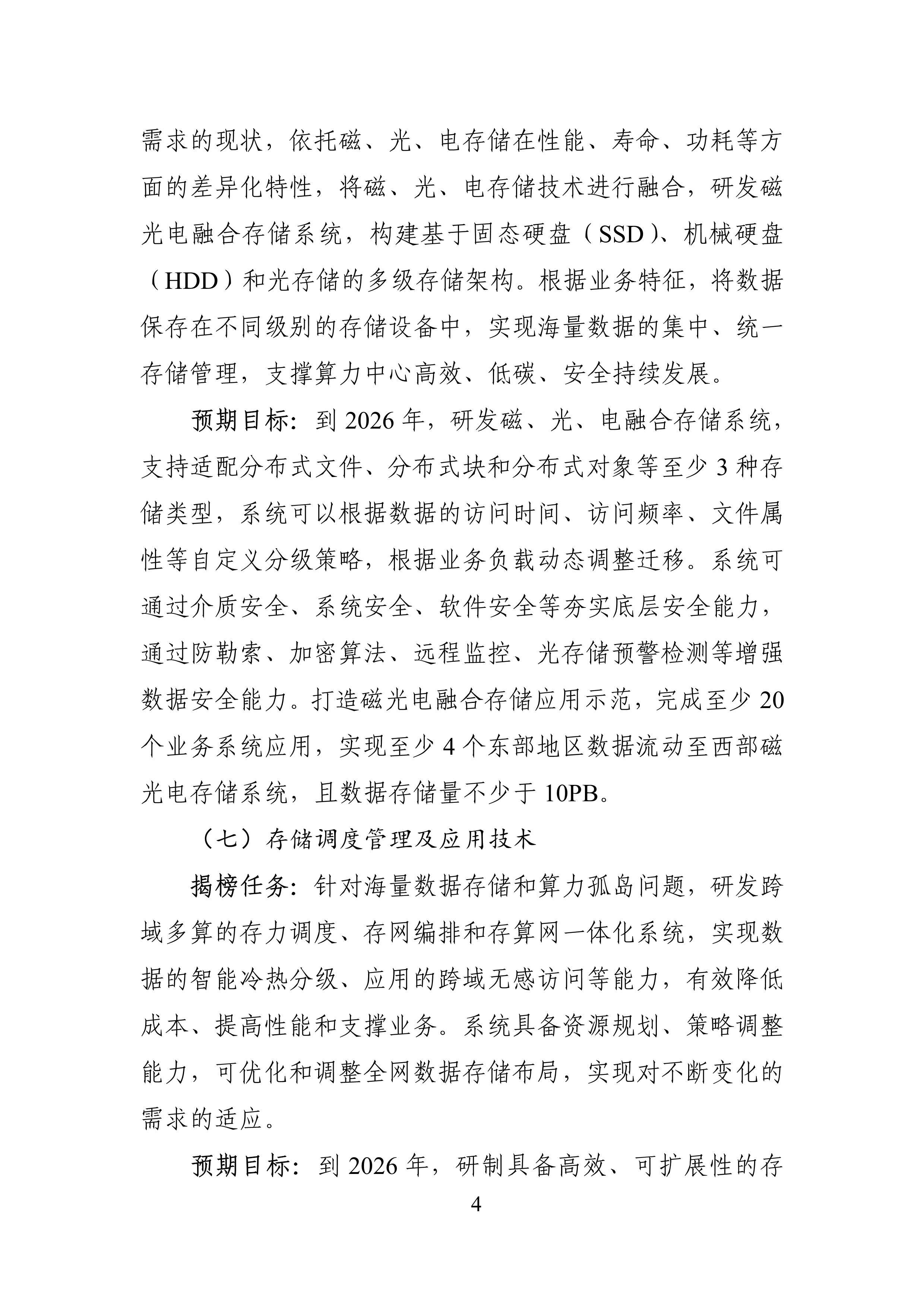 需求的现状，依托磁、光、电存储在性能、寿命、功耗等方面的差异化特性，将磁、光、电存储技术进行融合，研发磁光电融合存储系统，构建基于固态硬盘（SSD）、机械硬盘（HDD）和光存储的多级存储架构。根据业务特征，将数据保存在不同级别的存储设备中，实现海量数据的集中、统一存储管理，支撑算力中心高效、低碳、安全持续发展。

预期目标：到 2026 年，研发磁、光、电融合存储系统，支持适配分布式文件、分布式块和分布式对象等至少 3 种存储类型，系统可以根据数据的访问时间、访问频率、文件属性等自定义分级策略，根据业务负载动态调整迁移。系统可通过介质安全、系统安全、软件安全等夯实底层安全能力，通过防勒索、加密算法、远程监控、光存储预警检测等增强数据安全能力。打造磁光电融合存储应用示范，完成至少 20 个业务系统应用，实现至少 4 个东部地区数据流动至西部磁光电存储系统，且数据存储量不少于 10PB。

（七）存储调度管理及应用技术

揭榜任务：针对海量数据存储和算力孤岛问题，研发跨域多算的存力调度、存网编排和存算网一体化系统，实现数据的智能冷热分级、应用的跨域无感访问等能力，有效降低成本、提高性能和支撑业务。系统具备资源规划、策略调整能力，可优化和调整全网数据存储布局，实现对不断变化的需求的适应。

预期目标：到 2026 年，研制具备高效、可扩展性的存

4